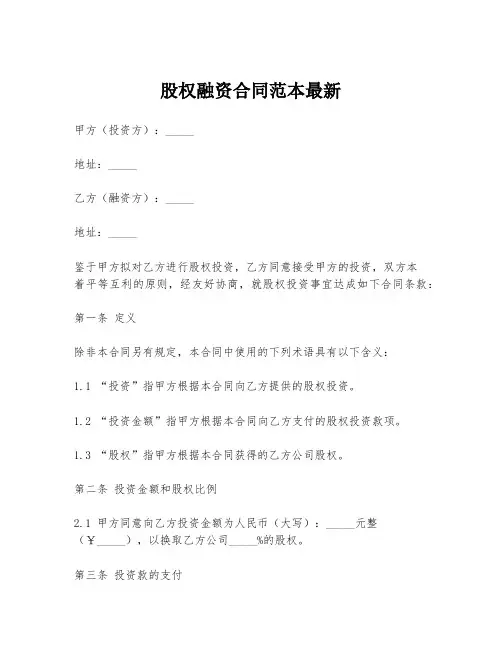 股权融资合同范本最新

甲方（投资方）：_____

地址：_____

乙方（融资方）：_____

地址：_____

鉴于甲方拟对乙方进行股权投资，乙方同意接受甲方的投资，双方本着平等互利的原则，经友好协商，就股权投资事宜达成如下合同条款：

第一条 定义

除非本合同另有规定，本合同中使用的下列术语具有以下含义：

1.1 “投资”指甲方根据本合同向乙方提供的股权投资。

1.2 “投资金额”指甲方根据本合同向乙方支付的股权投资款项。

1.3 “股权”指甲方根据本合同获得的乙方公司股权。

第二条 投资金额和股权比例

2.1 甲方同意向乙方投资金额为人民币（大写）：_____元整（￥_____），以换取乙方公司_____%的股权。

第三条 投资款的支付